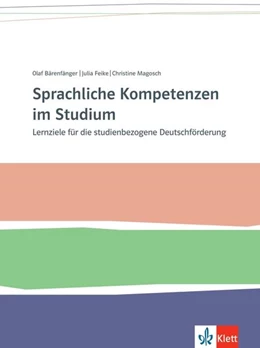 Olaf Bärenfänger | Julia Feike | Christine Magosch

Sprachliche Kompetenzen im Studium

Lernziele für die studienbezogene Deutschförderung

Klett